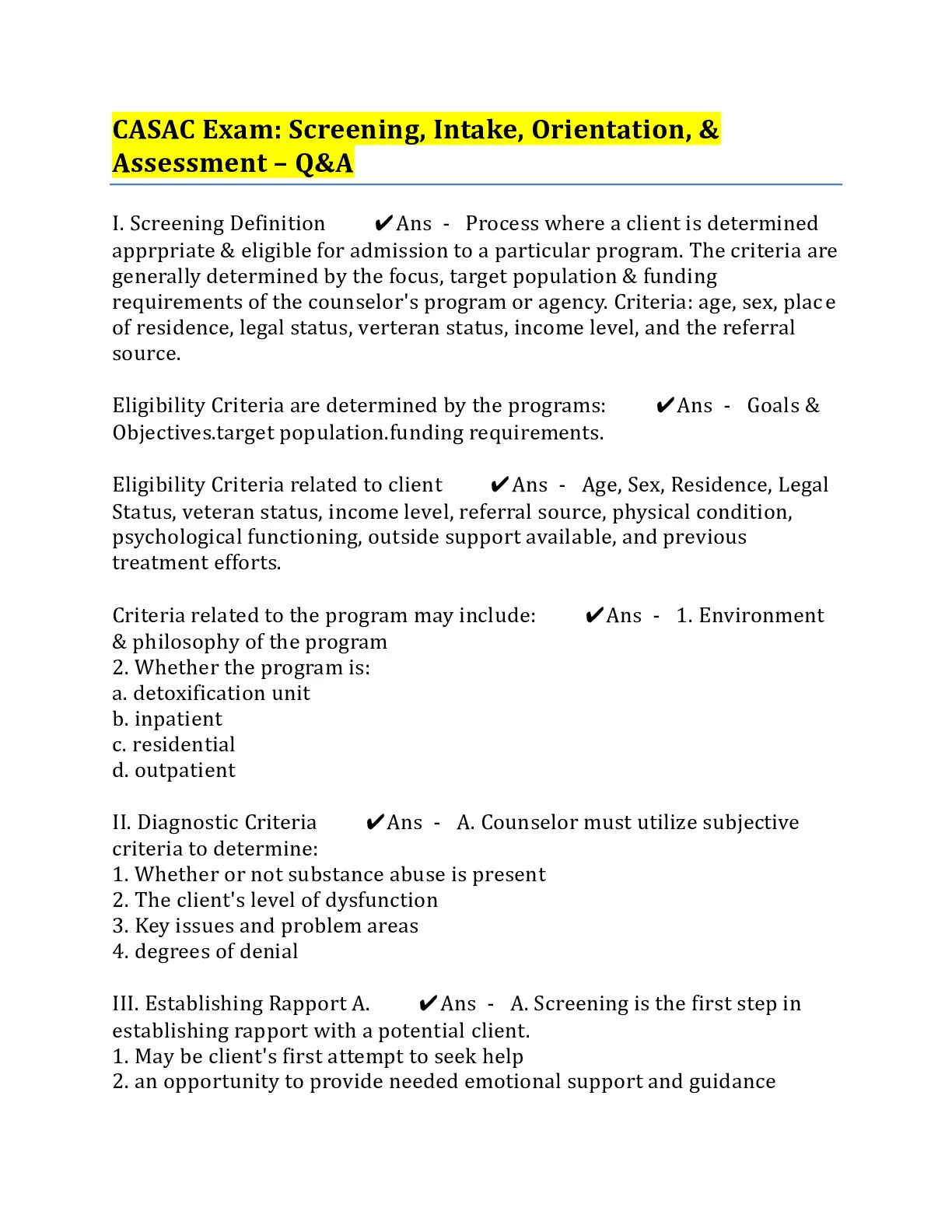 CASAC Exam: Screening, Intake, Orientation, & Assessment – Q&A

I. Screening Definition ✔Ans - Process where a client is determined apprpriate & eligible for admission to a particular program. The criteria are generally determined by the focus, target population & funding requirements of the counselor's program or agency. Criteria: age, sex, place of residence, legal status, verteran status, income level, and the referral source.

Eligibility Criteria are determined by the programs: ✔Ans - Goals & Objectives.target population.funding requirements.

Eligibility Criteria related to client ✔Ans - Age, Sex, Residence, Legal Status, veteran status, income level, referral source, physical condition, psychological functioning, outside support available, and previous treatment efforts.

Criteria related to the program may include: ✔Ans - 1. Environment & philosophy of the program
2. Whether the program is:
a. detoxification unit
b. inpatient
c. residential
d. outpatient

II. Diagnostic Criteria ✔Ans - A. Counselor must utilize subjective criteria to determine:
1. Whether or not substance abuse is present
2. The client's level of dysfunction
3. Key issues and problem areas
4. degrees of denial

III. Establishing Rapport A. ✔Ans - A. Screening is the first step in establishing rapport with a potential client.
1. May be client's first attempt to seek help
2. an opportunity to provide needed emotional support and guidance